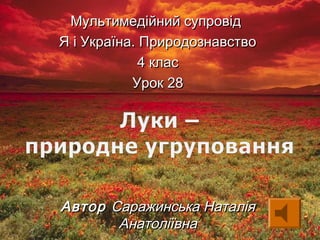 Мультимедійний супровід
Я і Україна. Природознавство
4 клас
Урок 28

Луки –
природне угруповання

Автор Саражинська Наталія Анатоліївна